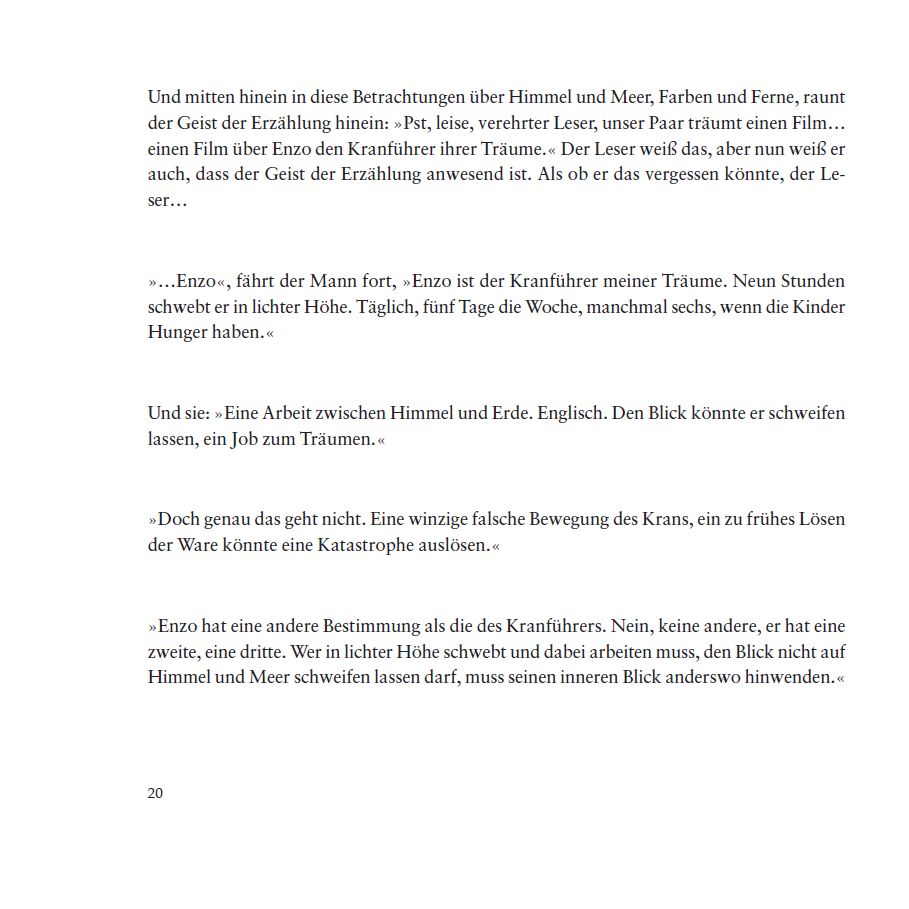 Und mitten hinein in diese Betrachtungen über Himmel und Meer, Farben und Ferne, raunt der Geist der Erzählung hinein: »Pst, leise, verehrter Leser, unser Paar träumt einen Film… einen Film über Enzo den Kranführer ihrer Träume.« Der Leser weiß das, aber nun weiß er auch, dass der Geist der Erzählung anwesend ist. Als ob er das vergessen könnte, der Leser…

»…Enzo«, fährt der Mann fort, »Enzo ist der Kranführer meiner Träume. Neun Stunden schwebt er in lichter Höhe. Täglich, fünf Tage die Woche, manchmal sechs, wenn die Kinder Hunger haben.«

Und sie: »Eine Arbeit zwischen Himmel und Erde. Englisch. Den Blick könnte er schweifen lassen, ein Job zum Träumen.«

»Doch genau das geht nicht. Eine winzige falsche Bewegung des Krans, ein zu frühes Lösen der Ware könnte eine Katastrophe auslösen.«

»Enzo hat eine andere Bestimmung als die des Kranführers. Nein, keine andere, er hat eine zweite, eine dritte. Wer in lichter Höhe schwebt und dabei arbeiten muss, den Blick nicht auf Himmel und Meer schweifen lassen darf, muss seinen inneren Blick anderswo hinwenden.«

20